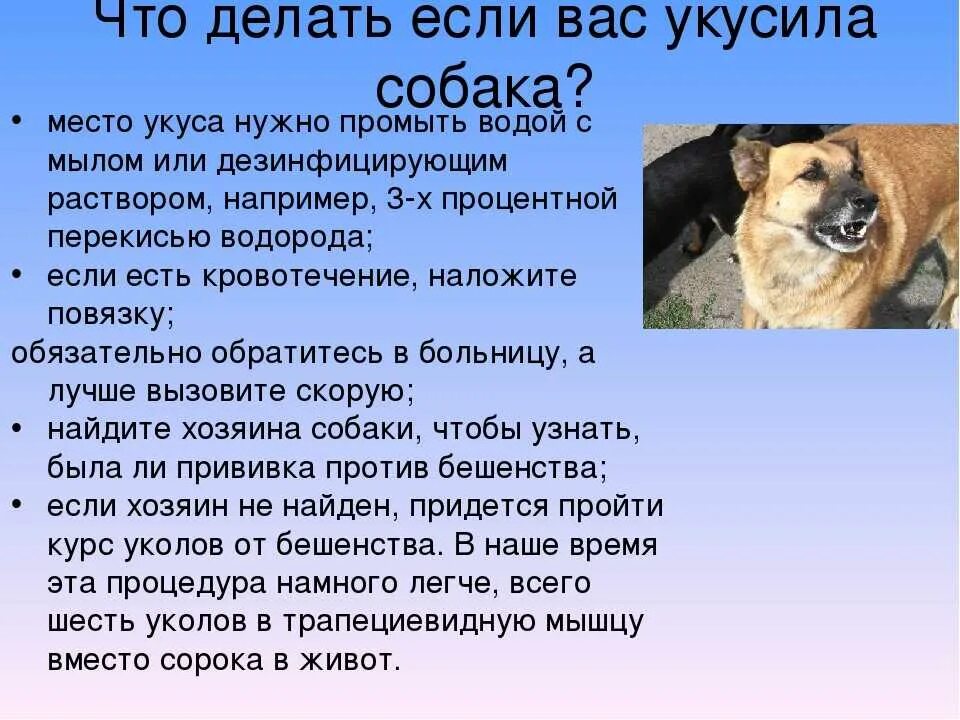 Что делать если вас укусила собака?

• место укуса нужно промыть водой с мылом или дезинфицирующим раствором, например, 3-х процентной перекисью водорода;
• если есть кровотечение, наложите повязку;
обязательно обратитесь в больницу, а лучше вызовите скорую;
• найдите хозяина собаки, чтобы узнать, была ли прививка против бешенства;
• если хозяин не найден, придется пройти курс уколов от бешенства. В наше время эта процедура намного легче, всего шесть уколов в трапециевидную мышцу вместо сорока в живот.